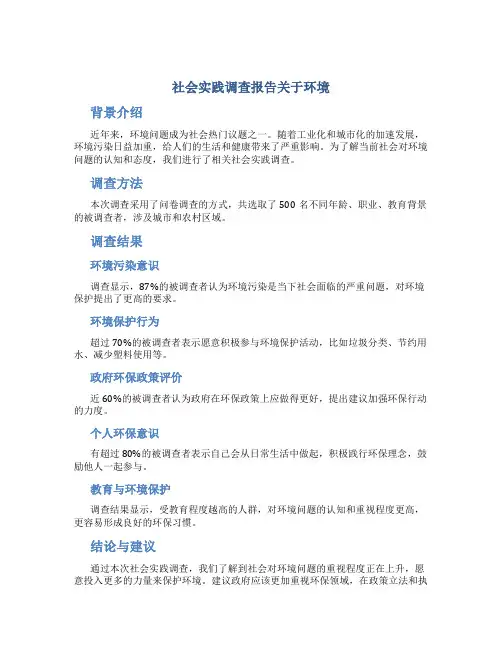 社会实践调查报告关于环境

背景介绍

近年来，环境问题成为社会热门议题之一。随着工业化和城市化的加速发展，环境污染日益加重，给人们的生活和健康带来了严重影响。为了解当前社会对环境问题的认知和态度，我们进行了相关社会实践调查。

调查方法

本次调查采用了问卷调查的方式，共选取了 500 名不同年龄、职业、教育背景的被调查者，涉及城市和农村区域。

调查结果

环境污染意识

调查显示，87%的被调查者认为环境污染是当下社会面临的严重问题，对环境保护提出了更高的要求。

环境保护行为

超过 70%的被调查者表示愿意积极参与环境保护活动，比如垃圾分类、节约用水、减少塑料使用等。

政府环保政策评价

近 60%的被调查者认为政府在环保政策上应做得更好，提出建议加强环保行动的力度。

个人环保意识

有超过 80%的被调查者表示自己会从日常生活中做起，积极践行环保理念，鼓励他人一起参与。

教育与环境保护

调查结果显示，受教育程度越高的人群，对环境问题的认知和重视程度更高，更容易形成良好的环保习惯。

结论与建议

通过本次社会实践调查，我们了解到社会对环境问题的重视程度正在上升，愿意投入更多的力量来保护环境。建议政府应该更加重视环保领域，在政策立法和执